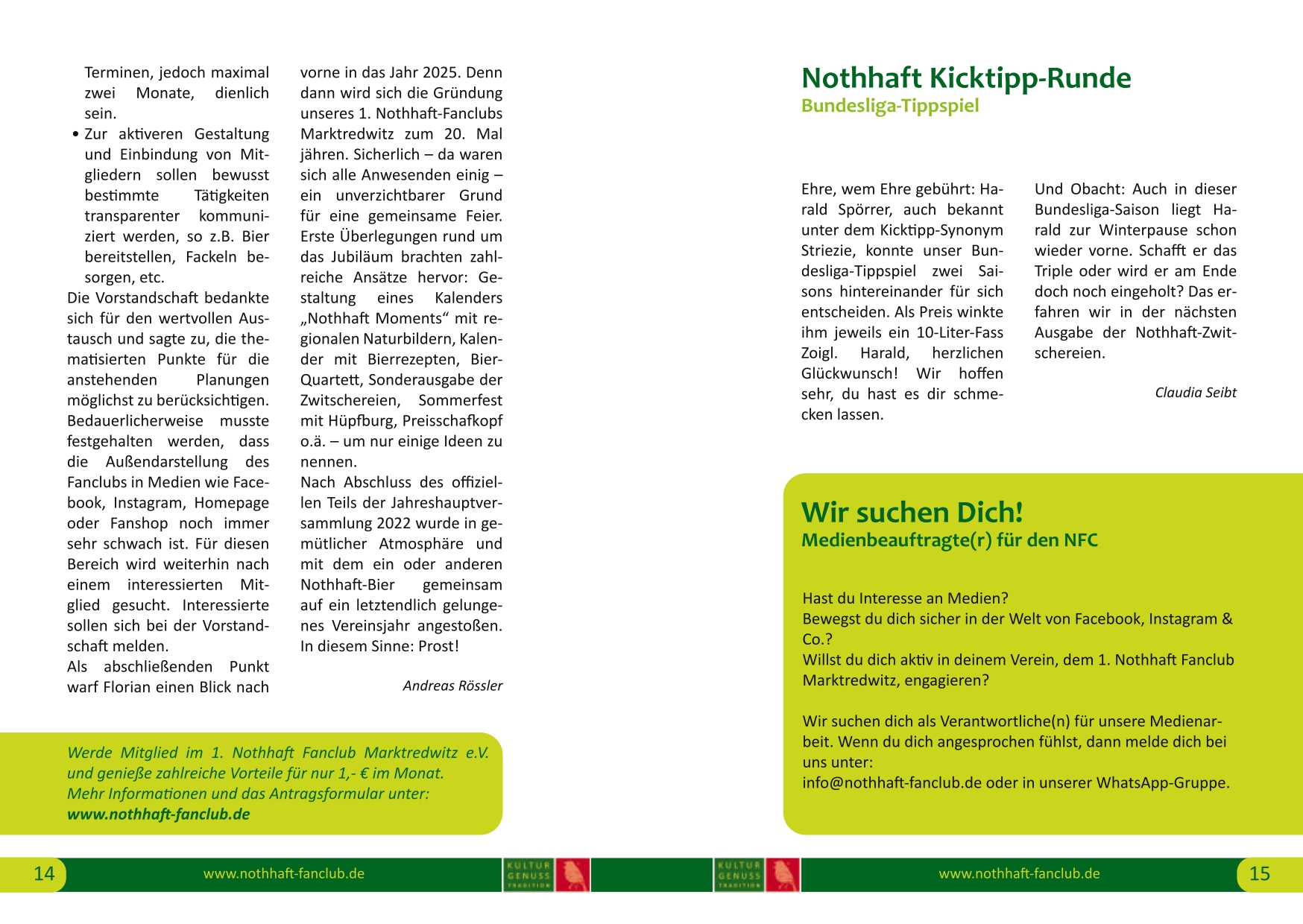 Terminen, jedoch maximal zwei Monate, dienlich sein.

• Zur aktiveren Gestaltung und Einbindung von Mitgliedern sollen bewusst bestimmte Tätigkeiten transparenter kommuniziert werden, so z.B. Bier bereitstellen, Fackeln besorgen, etc.

Die Vorstandschaft bedankte sich für den wertvollen Austausch und sagte zu, die thematisierten Punkte für die anstehenden Planungen möglichst zu berücksichtigen. Bedauerlicherweise musste festgehalten werden, dass die Außendarstellung des Fanclubs in Medien wie Facebook, Instagram, Homepage oder Fanshop noch immer sehr schwach ist. Für diesen Bereich wird weiterhin nach einem interessierten Mitglied gesucht. Interessierte sollen sich bei der Vorstandschaft melden.

Als abschließenden Punkt warf Florian einen Blick nach vorne in das Jahr 2025. Denn dann wird sich die Gründung unseres 1. Nothhaft-Fanclubs Marktredwitz zum 20. Mal jähren. Sicherlich – da waren sich alle Anwesenden einig – ein unverzichtbarer Grund für eine gemeinsame Feier. Erste Überlegungen rund um das Jubiläum brachten zahlreiche Ansätze hervor: Gestaltung eines Kalenders „Nothhaft Moments“ mit regionalen Naturbildern, Kalender mit Bierrezepten, Bier-Quartett, Sonderausgabe der Zwitschereien, Sommerfest mit Hüpfburg, Preisschafkopf o.ä. – um nur einige Ideen zu nennen.

Nach Abschluss des offiziellen Teils der Jahreshauptversammlung 2022 wurde in gemütlicher Atmosphäre und mit dem ein oder anderen Nothhaft-Bier gemeinsam auf ein letztendlich gelungenes Vereinsjahr angestoßen. In diesem Sinne: Prost!

Andreas Rössler

Werde Mitglied im 1. Nothhaft Fanclub Marktredwitz e.V. und genieße zahlreiche Vorteile für nur 1,- € im Monat. Mehr Informationen und das Antragsformular unter: www.nothhaft-fanclub.de

14 www.nothhaft-fanclub.de

KULTUR GENUSS TRADITION

Nothhaft Kicktipp-Runde
Bundesliga-Tippspiel

Ehre, wem Ehre gebührt: Harald Spörrer, auch bekannt unter dem Kicktipp-Synonym Striezie, konnte unser Bundesliga-Tippspiel zwei Saisons hintereinander für sich entscheiden. Als Preis winkte ihm jeweils ein 10-Liter-Fass Zoigl. Harald, herzlichen Glückwunsch! Wir hoffen sehr, du hast es dir schmecken lassen.

Und Obacht: Auch in dieser Bundesliga-Saison liegt Harald zur Winterpause schon wieder vorne. Schafft er das Triple oder wird er am Ende doch noch eingeholt? Das erfahren wir in der nächsten Ausgabe der Nothhaft-Zwitschereien.

Claudia Seibt

Wir suchen Dich!
Medienbeauftragte(r) für den NFC

Hast du Interesse an Medien?
Bewegst du dich sicher in der Welt von Facebook, Instagram & Co.?
Willst du dich aktiv in deinem Verein, dem 1. Nothhaft Fanclub Marktredwitz, engagieren?

Wir suchen dich als Verantwortliche(n) für unsere Medienarbeit. Wenn du dich angesprochen fühlst, dann melde dich bei uns unter:
info@nothhaft-fanclub.de oder in unserer WhatsApp-Gruppe.

KULTUR GENUSS TRADITION

www.nothhaft-fanclub.de 15